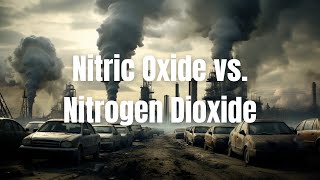 Nitric Oxide vs.
Nitrogen Dioxide